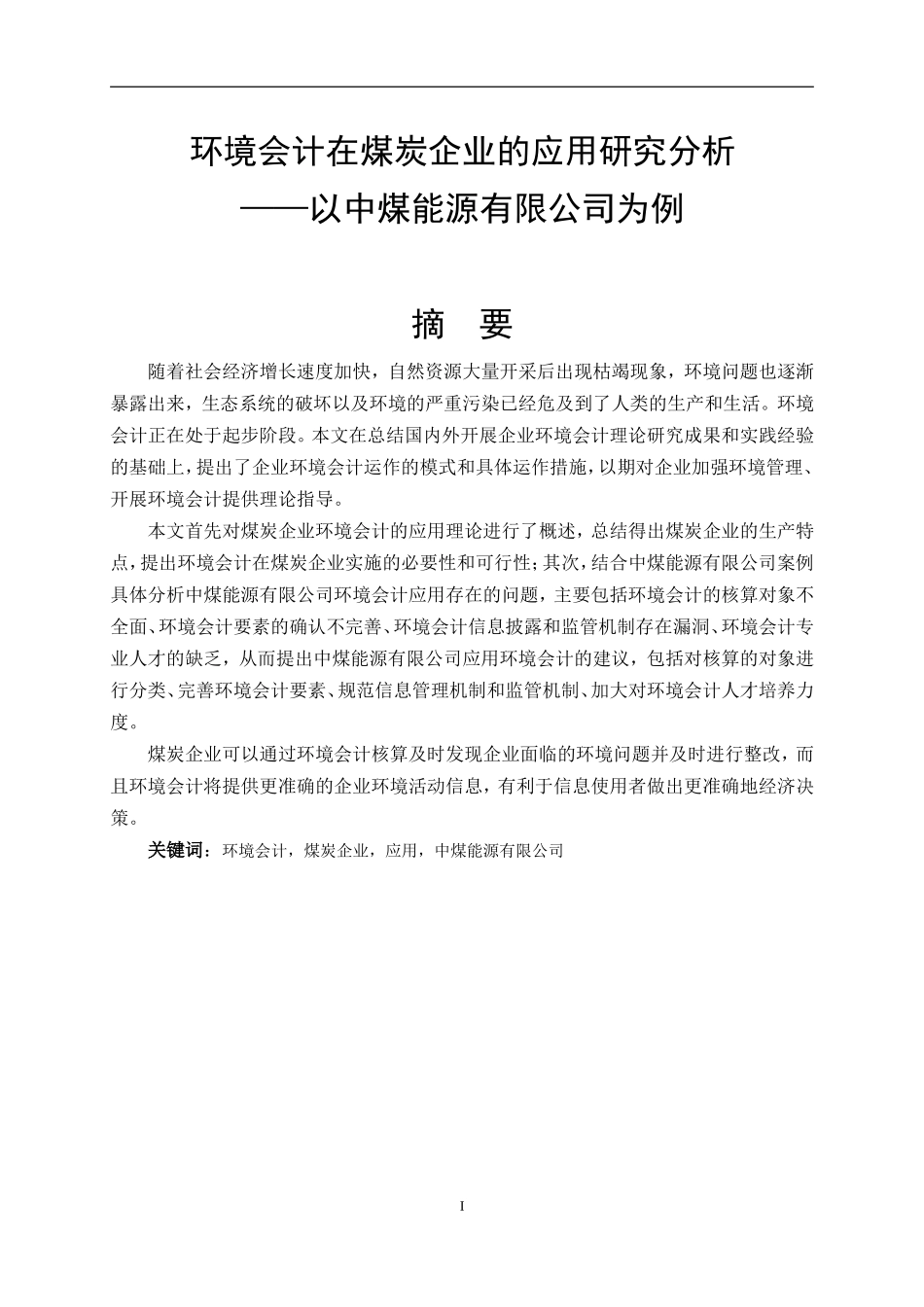 环境会计在煤炭企业的应用研究分析
——以中煤能源有限公司为例

摘 要

随着社会经济增长速度加快，自然资源大量开采后出现枯竭现象，环境问题也逐渐暴露出来，生态系统的破坏以及环境的严重污染已经危及到了人类的生产和生活。环境会计正在处于起步阶段。本文在总结国内外开展企业环境会计理论研究成果和实践经验的基础上，提出了企业环境会计运作的模式和具体运作措施，以期对企业加强环境管理、开展环境会计提供理论指导。

本文首先对煤炭企业环境会计的应用理论进行了概述，总结得出煤炭企业的生产特点，提出环境会计在煤炭企业实施的必要性和可行性；其次，结合中煤能源有限公司案例具体分析中煤能源有限公司环境会计应用存在的问题，主要包括环境会计的核算对象不全面、环境会计要素的确认不完善、环境会计信息披露和监管机制存在漏洞、环境会计专业人才的缺乏，从而提出中煤能源有限公司应用环境会计的建议，包括对核算的对象进行分类、完善环境会计要素、规范信息管理机制和监管机制、加大对环境会计人才培养力度。

煤炭企业可以通过环境会计核算及时发现企业面临的环境问题并及时进行整改，而且环境会计将提供更准确的企业环境活动信息，有利于信息使用者做出更准确地经济决策。

关键词：环境会计，煤炭企业，应用，中煤能源有限公司

I